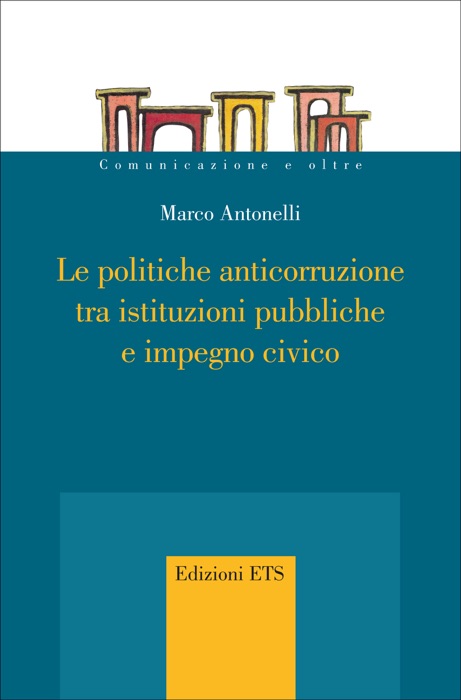 Comunicazione e oltre

Marco Antonelli

Le politiche anticorruzione tra istituzioni pubbliche e impegno civico

Edizioni ETS